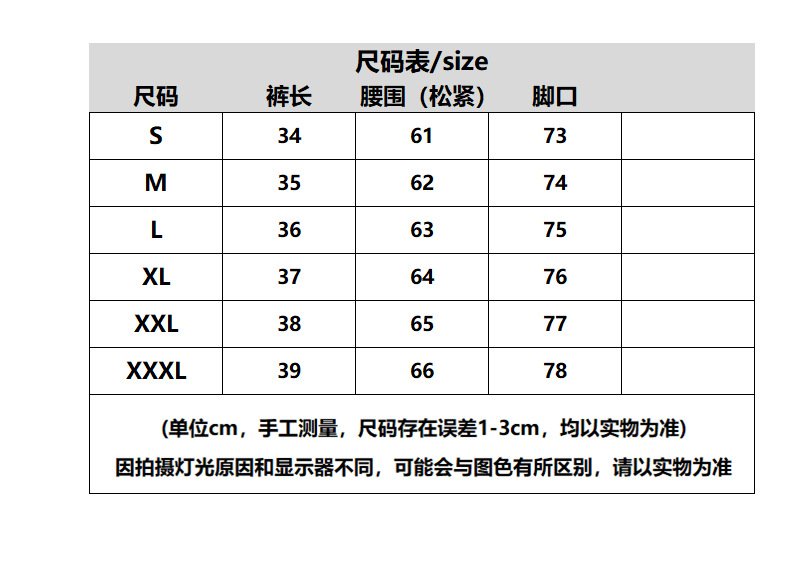 尺码表/size

| 尺码 | 裤长 | 腰围（松紧） | 脚口 | |
|---|---|---|---|---|
| S | 34 | 61 | 73 | |
| M | 35 | 62 | 74 | |
| L | 36 | 63 | 75 | |
| XL | 37 | 64 | 76 | |
| XXL | 38 | 65 | 77 | |
| XXXL | 39 | 66 | 78 | |

(单位cm，手工测量，尺码存在误差1-3cm，均以实物为准)

因拍摄灯光原因和显示器不同，可能会与图色有所区别，请以实物为准